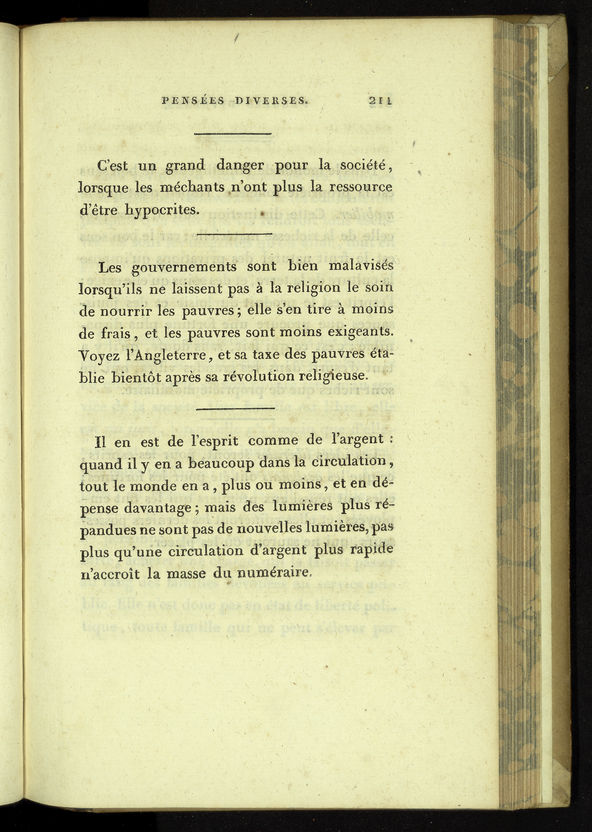 PENSÉES DIVERSES. 211

C'est un grand danger pour la société, lorsque les méchants n'ont plus la ressource d'être hypocrites.

Les gouvernements sont bien malavisés lorsqu'ils ne laissent pas à la religion le soin de nourrir les pauvres; elle s'en tire à moins de frais, et les pauvres sont moins exigeants. Voyez l'Angleterre, et sa taxe des pauvres établie bientôt après sa révolution religieuse.

Il en est de l'esprit comme de l'argent : quand il y en a beaucoup dans la circulation, tout le monde en a, plus ou moins, et en dépense davantage; mais des lumières plus répandues ne sont pas de nouvelles lumières, pas plus qu'une circulation d'argent plus rapide n'accroît la masse du numéraire.